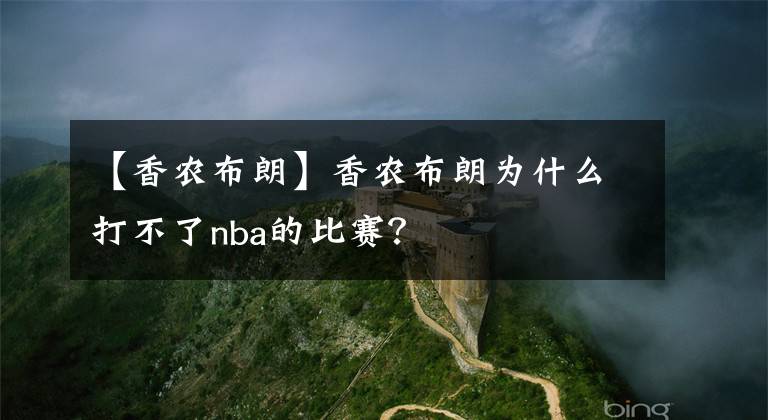 【香农布朗】香农布朗为什么打不了nba的比赛？

bing